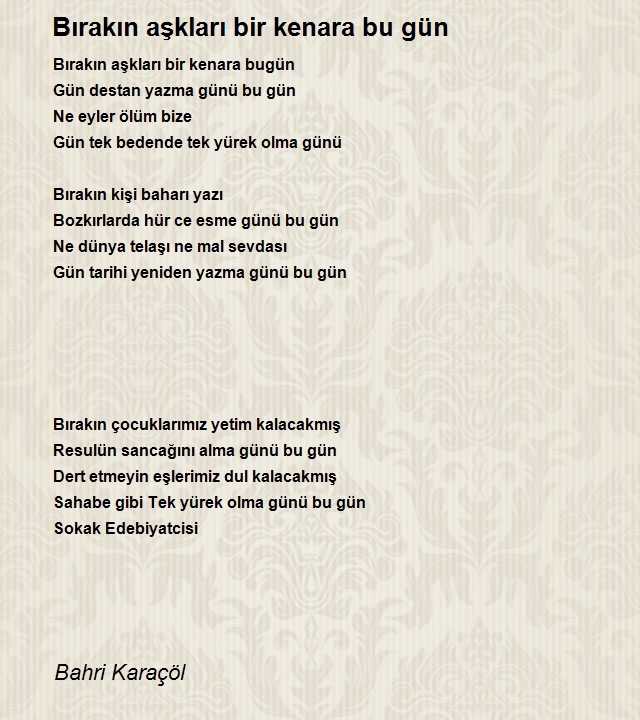 Bırakın aşkları bir kenara bu gün

Bırakın aşkları bir kenara bugün
Gün destan yazma günü bu gün
Ne eyler ölüm bize
Gün tek bedende tek yürek olma günü

Bırakın kişi baharı yazı
Bozkırlarda hür ce esme günü bu gün
Ne dünya telaşı ne mal sevdası
Gün tarihi yeniden yazma günü bu gün

Bırakın çocuklarımız yetim kalacakmış
Resulün sancağını alma günü bu gün
Dert etmeyin eşlerimiz dul kalacakmış
Sahabe gibi Tek yürek olma günü bu gün
Sokak Edebiyatcisi

Bahri Karaçöl